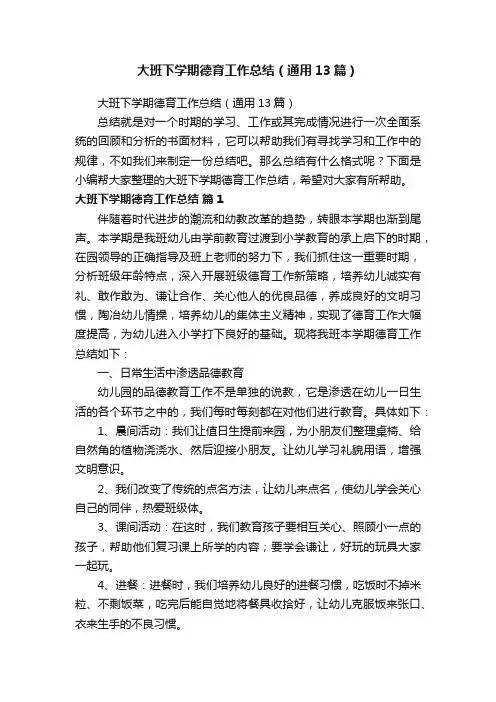 大班下学期德育工作总结（通用13篇）

大班下学期德育工作总结（通用13篇）

总结就是对一个时期的学习、工作或其完成情况进行一次全面系统的回顾和分析的书面材料，它可以帮助我们有寻找学习和工作中的规律，不如我们来制定一份总结吧。那么总结有什么格式呢？下面是小编帮大家整理的大班下学期德育工作总结，希望对大家有所帮助。

大班下学期德育工作总结 篇1

伴随着时代进步的潮流和幼教改革的趋势，转眼本学期也渐到尾声。本学期是我班幼儿由学前教育过渡到小学教育的承上启下的时期，在园领导的正确指导及班上老师的努力下，我们抓住这一重要时期，分析班级年龄特点，深入开展班级德育工作新策略，培养幼儿诚实有礼、敢作敢为、谦让合作、关心他人的优良品德，养成良好的文明习惯，陶冶幼儿情操，培养幼儿的集体主义精神，实现了德育工作大幅度提高，为幼儿进入小学打下良好的基础。现将我班本学期德育工作总结如下：

一、日常生活中渗透品德教育

幼儿园的品德教育工作不是单独的说教，它是渗透在幼儿一日生活的各个环节之中的，我们每时每刻都在对他们进行教育。具体如下：

1、晨间活动：我们让值日生提前来园，为小朋友们整理桌椅、给自然角的植物浇浇水、然后迎接小朋友。让幼儿学习礼貌用语，增强文明意识。

2、我们改变了传统的点名方法，让幼儿来点名，使幼儿学会关心自己的同伴，热爱班级体。

3、课间活动：在这时，我们教育孩子要相互关心、照顾小一点的孩子，帮助他们复习课上所学的内容；要学会谦让，好玩的玩具大家一起玩。

4、进餐：进餐时，我们培养幼儿良好的进餐习惯，吃饭时不掉米粒、不剩饭菜，吃完后能自觉地将餐具收拾好，让幼儿克服饭来张口、衣来生手的不良习惯。